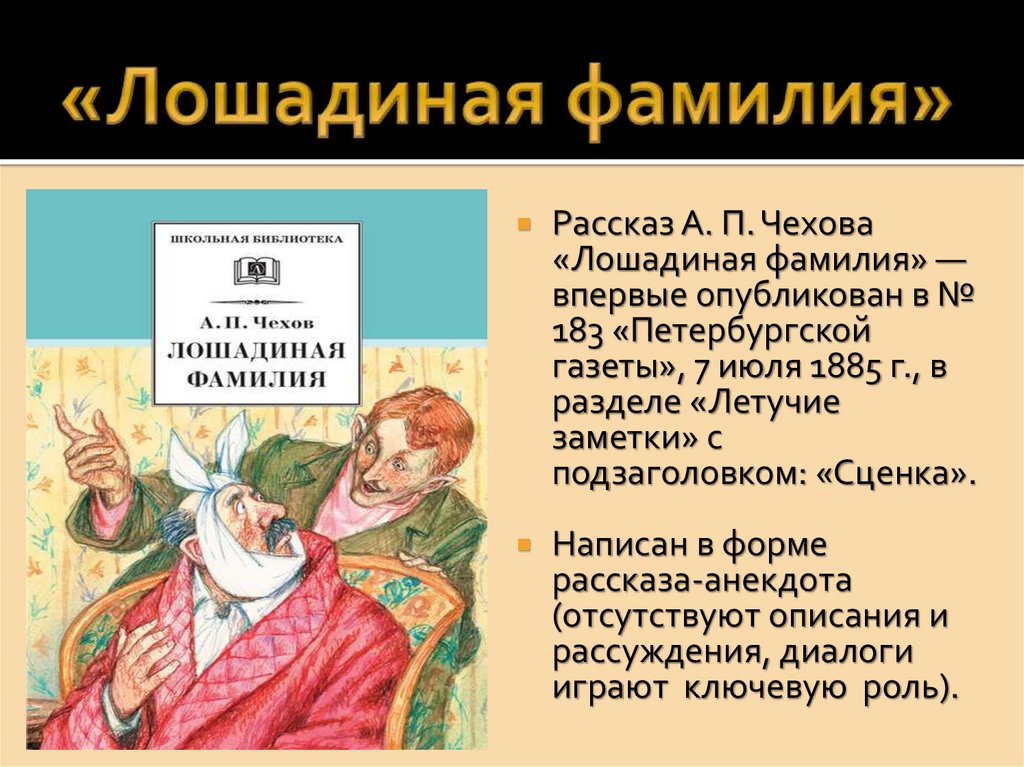 «Лошадиная фамилия»

ШКОЛЬНАЯ БИБЛИОТЕКА

А. П. Чехов

ЛОШАДИНАЯ ФАМИЛИЯ

Рассказ А. П. Чехова «Лошадиная фамилия» — впервые опубликован в № 183 «Петербургской газеты», 7 июля 1885 г., в разделе «Летучие заметки» с подзаголовком: «Сценка».

Написан в форме рассказа-анекдота (отсутствуют описания и рассуждения, диалоги играют ключевую роль).